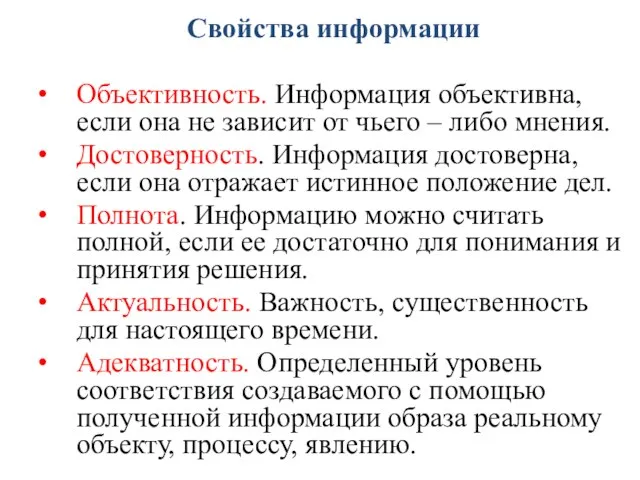 Свойства информации

• Объективность. Информация объективна, если она не зависит от чьего – либо мнения.
• Достоверность. Информация достоверна, если она отражает истинное положение дел.
• Полнота. Информацию можно считать полной, если ее достаточно для понимания и принятия решения.
• Актуальность. Важность, существенность для настоящего времени.
• Адекватность. Определенный уровень соответствия создаваемого с помощью полученной информации образа реальному объекту, процессу, явлению.